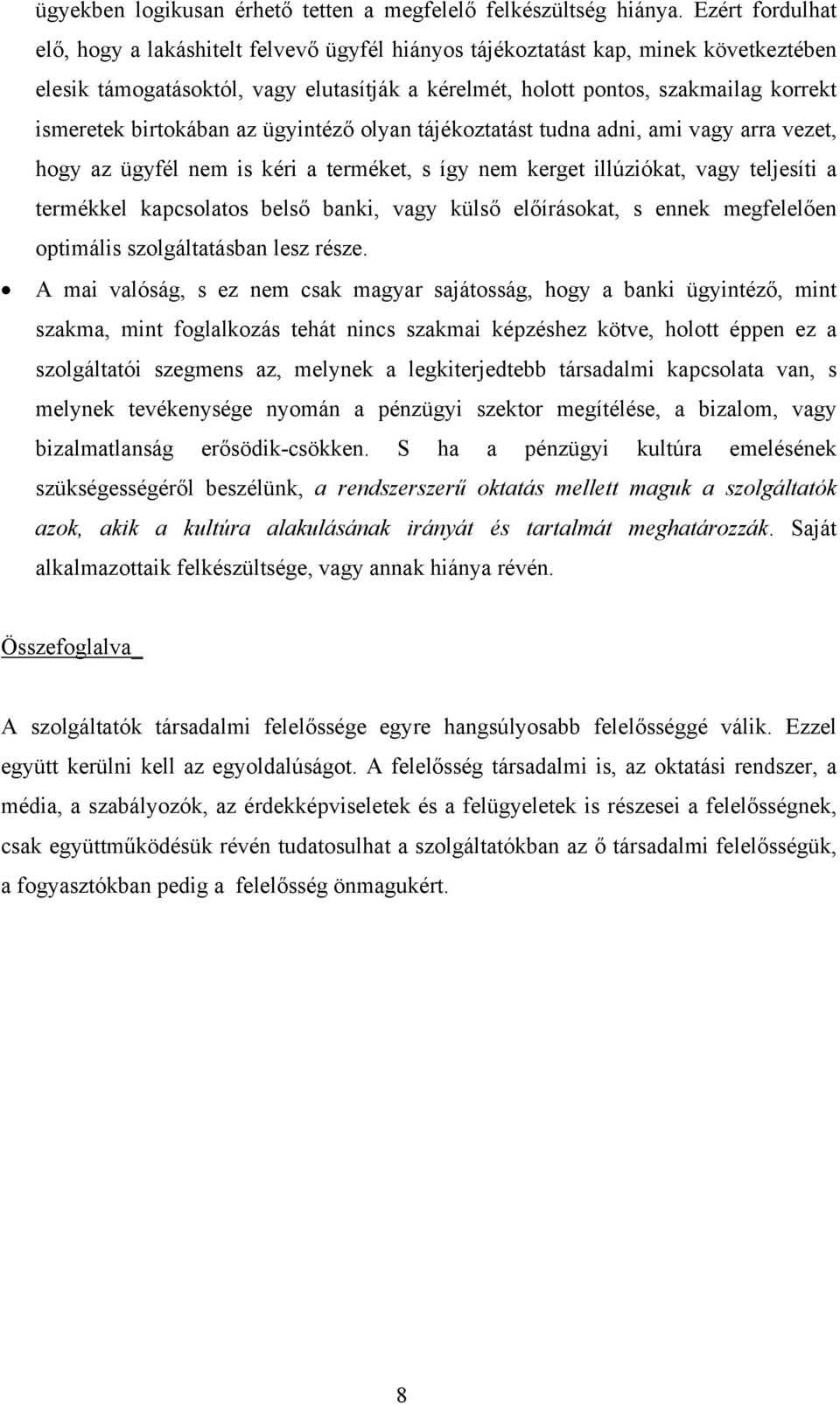 ügyekben logikusan érhető tetten a megfelelő felkészültség hiánya. Ezért fordulhat elő, hogy a lakáshitelt felvevő ügyfél hiányos tájékoztatást kap, minek következtében elesik támogatásoktól, vagy elutasítják a kérelmét, holott pontos, szakmailag korrekt ismeretek birtokában az ügyintéző olyan tájékoztatást tudna adni, ami vagy arra vezet, hogy az ügyfél nem is kéri a terméket, s így nem kerget illúziókat, vagy teljesíti a termékkel kapcsolatos belső banki, vagy külső előírásokat, s ennek megfelelően optimális szolgáltatásban lesz része.

• A mai valóság, s ez nem csak magyar sajátosság, hogy a banki ügyintéző, mint szakma, mint foglalkozás tehát nincs szakmai képzéshez kötve, holott éppen ez a szolgáltatói szegmens az, melynek a legkiterjedtebb társadalmi kapcsolata van, s melynek tevékenysége nyomán a pénzügyi szektor megítélése, a bizalom, vagy bizalmatlanság erősödik-csökken. S ha a pénzügyi kultúra emelésének szükségességéről beszélünk, a rendszerszerű oktatás mellett maguk a szolgáltatók azok, akik a kultúra alakulásának irányát és tartalmát meghatározzák. Saját alkalmazottaik felkészültsége, vagy annak hiánya révén.

Összefoglalva_

A szolgáltatók társadalmi felelőssége egyre hangsúlyosabb felelősséggé válik. Ezzel együtt kerülni kell az egyoldalúságot. A felelősség társadalmi is, az oktatási rendszer, a média, a szabályozók, az érdekképviseletek és a felügyeletek is részesei a felelősségnek, csak együttműködésük révén tudatosulhat a szolgáltatókban az ő társadalmi felelősségük, a fogyasztókban pedig a felelősség önmagukért.

8